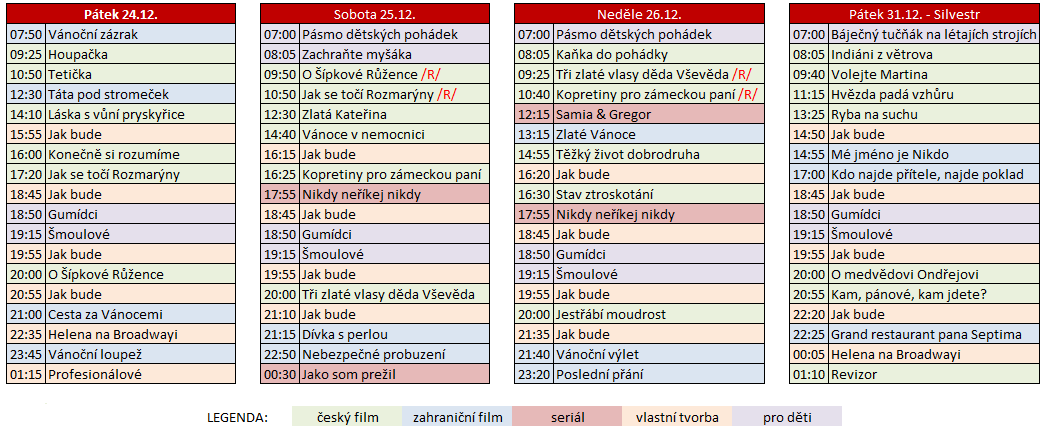 | Pátek 24.12. | |
|---|---|
| 07:50 | Vánoční zázrak |
| 09:25 | Houpačka |
| 10:50 | Tetička |
| 12:30 | Táta pod stromeček |
| 14:10 | Láska s vůní pryskyřice |
| 15:55 | Jak bude |
| 16:00 | Konečně si rozumíme |
| 17:20 | Jak se točí Rozmarýny |
| 18:45 | Jak bude |
| 18:50 | Gumídci |
| 19:15 | Šmoulové |
| 19:55 | Jak bude |
| 20:00 | O Šípkové Růžence |
| 20:55 | Jak bude |
| 21:00 | Cesta za Vánocemi |
| 22:35 | Helena na Broadwayi |
| 23:45 | Vánoční loupež |
| 01:15 | Profesionálové |

| Sobota 25.12. | |
|---|---|
| 07:00 | Pásmo dětských pohádek |
| 08:05 | Zachraňte myšáka |
| 09:50 | O Šípkové Růžence /R/ |
| 10:50 | Jak se točí Rozmarýny /R/ |
| 12:30 | Zlatá Kateřina |
| 14:40 | Vánoce v nemocnici |
| 16:15 | Jak bude |
| 16:25 | Kopretiny pro zámeckou paní |
| 17:55 | Nikdy neříkej nikdy |
| 18:45 | Jak bude |
| 18:50 | Gumídci |
| 19:15 | Šmoulové |
| 19:55 | Jak bude |
| 20:00 | Tři zlaté vlasy děda Vševěda |
| 21:10 | Jak bude |
| 21:15 | Dívka s perlou |
| 22:50 | Nebezpečné probuzení |
| 00:30 | Jako som prežil |

| Neděle 26.12. | |
|---|---|
| 07:00 | Pásmo dětských pohádek |
| 08:05 | Kaňka do pohádky |
| 09:25 | Tři zlaté vlasy děda Vševěda /R/ |
| 10:40 | Kopretiny pro zámeckou paní /R/ |
| 12:15 | Samia & Gregor |
| 13:15 | Zlaté Vánoce |
| 14:55 | Těžký život dobrodruha |
| 16:20 | Jak bude |
| 16:30 | Stav ztroskotání |
| 17:55 | Nikdy neříkej nikdy |
| 18:45 | Jak bude |
| 18:50 | Gumídci |
| 19:15 | Šmoulové |
| 19:55 | Jak bude |
| 20:00 | Jestřábí moudrost |
| 21:35 | Jak bude |
| 21:40 | Vánoční výlet |
| 23:20 | Poslední přání |

| Pátek 31.12. - Silvestr | |
|---|---|
| 07:00 | Báječný tučňák na létajích strojích |
| 08:05 | Indiáni z větrova |
| 09:40 | Volejte Martina |
| 11:15 | Hvězda padá vzhůru |
| 13:25 | Ryba na suchu |
| 14:50 | Jak bude |
| 14:55 | Mé jméno je Nikdo |
| 17:00 | Kdo najde přítele, najde poklad |
| 18:45 | Jak bude |
| 18:50 | Gumídci |
| 19:15 | Šmoulové |
| 19:55 | Jak bude |
| 20:00 | O medvědovi Ondřejovi |
| 20:55 | Kam, pánové, kam jdete? |
| 22:20 | Jak bude |
| 22:25 | Grand restaurant pana Septima |
| 00:05 | Helena na Broadwayi |
| 01:10 | Revizor |

LEGENDA: český film zahraniční film seriál vlastní tvorba pro děti